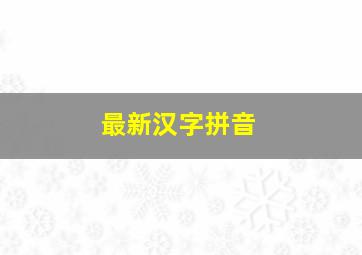 最新汉字拼音